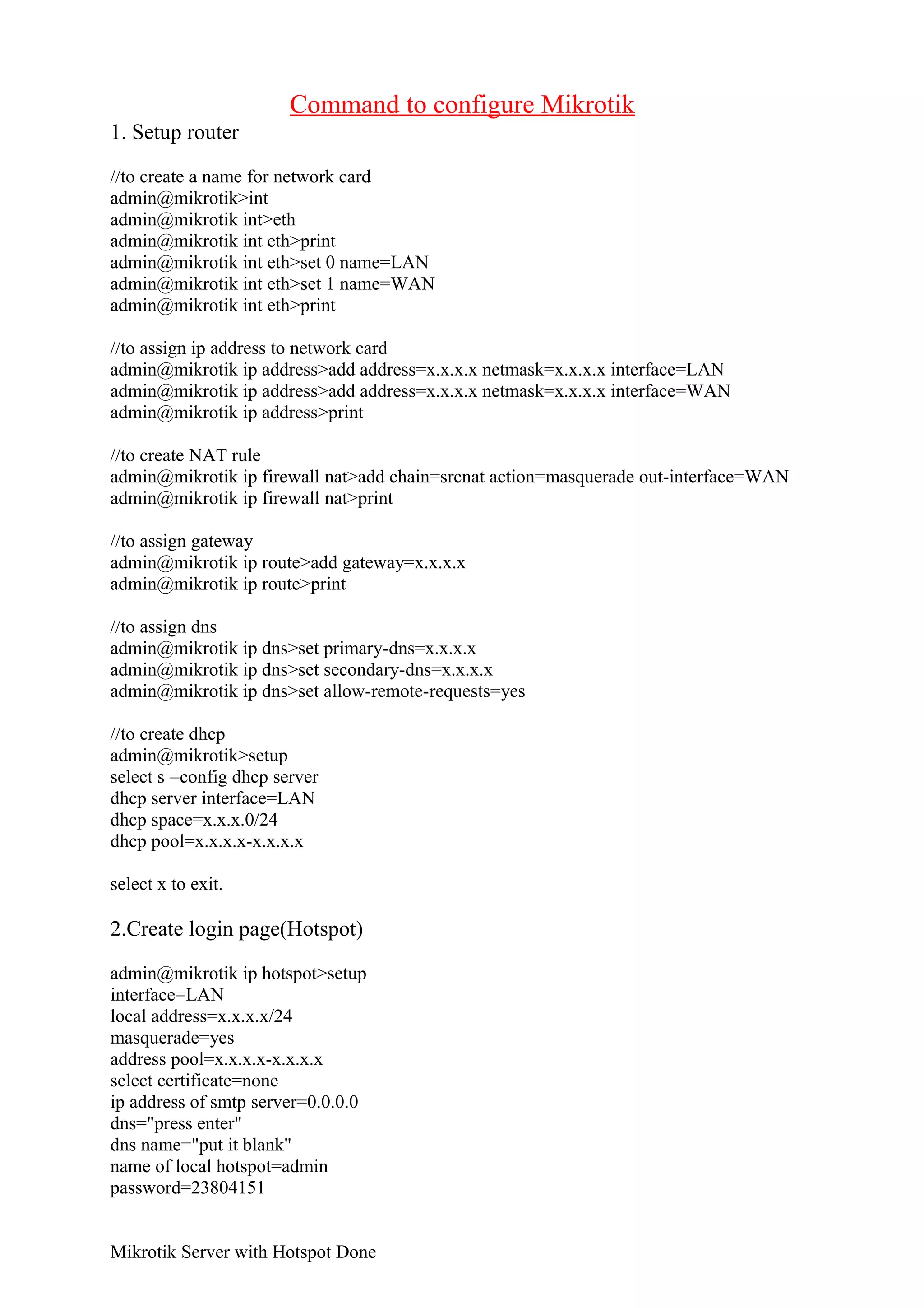 Command to configure Mikrotik

1. Setup router

//to create a name for network card
admin@mikrotik>int
admin@mikrotik int>eth
admin@mikrotik int eth>print
admin@mikrotik int eth>set 0 name=LAN
admin@mikrotik int eth>set 1 name=WAN
admin@mikrotik int eth>print

//to assign ip address to network card
admin@mikrotik ip address>add address=x.x.x.x netmask=x.x.x.x interface=LAN
admin@mikrotik ip address>add address=x.x.x.x netmask=x.x.x.x interface=WAN
admin@mikrotik ip address>print

//to create NAT rule
admin@mikrotik ip firewall nat>add chain=srcnat action=masquerade out-interface=WAN
admin@mikrotik ip firewall nat>print

//to assign gateway
admin@mikrotik ip route>add gateway=x.x.x.x
admin@mikrotik ip route>print

//to assign dns
admin@mikrotik ip dns>set primary-dns=x.x.x.x
admin@mikrotik ip dns>set secondary-dns=x.x.x.x
admin@mikrotik ip dns>set allow-remote-requests=yes

//to create dhcp
admin@mikrotik>setup
select s =config dhcp server
dhcp server interface=LAN
dhcp space=x.x.x.0/24
dhcp pool=x.x.x.x-x.x.x.x

select x to exit.

2.Create login page(Hotspot)

admin@mikrotik ip hotspot>setup
interface=LAN
local address=x.x.x.x/24
masquerade=yes
address pool=x.x.x.x-x.x.x.x
select certificate=none
ip address of smtp server=0.0.0.0
dns="press enter"
dns name="put it blank"
name of local hotspot=admin
password=23804151

Mikrotik Server with Hotspot Done